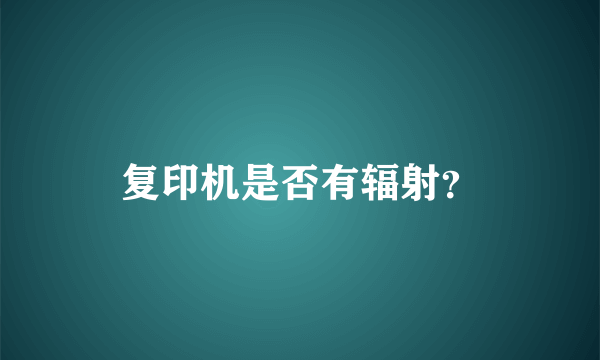 复印机是否有辐射?